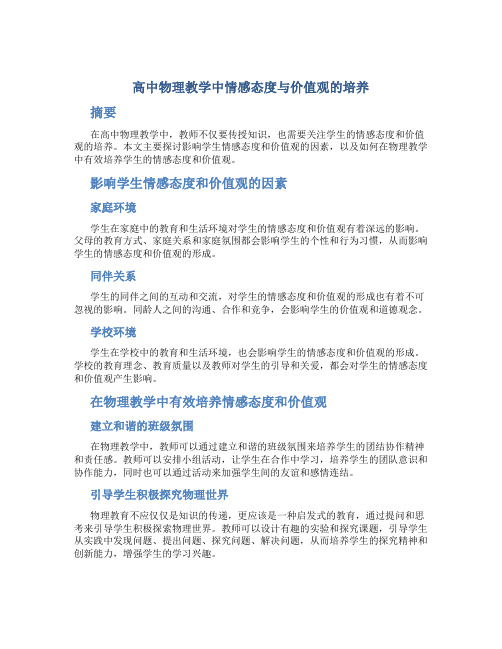 高中物理教学中情感态度与价值观的培养

摘要

在高中物理教学中，教师不仅要传授知识，也需要关注学生的情感态度和价值观的培养。本文主要探讨影响学生情感态度和价值观的因素，以及如何在物理教学中有效培养学生的情感态度和价值观。

影响学生情感态度和价值观的因素

家庭环境

学生在家庭中的教育和生活环境对学生的情感态度和价值观有着深远的影响。父母的教育方式、家庭关系和家庭氛围都会影响学生的个性和行为习惯，从而影响学生的情感态度和价值观的形成。

同伴关系

学生的同伴之间的互动和交流，对学生的情感态度和价值观的形成也有着不可忽视的影响。同龄人之间的沟通、合作和竞争，会影响学生的价值观和道德观念。

学校环境

学生在学校中的教育和生活环境，也会影响学生的情感态度和价值观的形成。学校的教育理念、教育质量以及教师对学生的引导和关爱，都会对学生的情感态度和价值观产生影响。

在物理教学中有效培养情感态度和价值观

建立和谐的班级氛围

在物理教学中，教师可以通过建立和谐的班级氛围来培养学生的团结协作精神和责任感。教师可以安排小组活动，让学生在合作中学习，培养学生的团队意识和协作能力，同时也可以通过活动来加强学生间的友谊和感情连结。

引导学生积极探究物理世界

物理教育不应仅仅是知识的传递，更应该是一种启发式的教育，通过提问和思考来引导学生积极探索物理世界。教师可以设计有趣的实验和探究课题，引导学生从实践中发现问题、提出问题、探究问题、解决问题，从而培养学生的探究精神和创新能力，增强学生的学习兴趣。